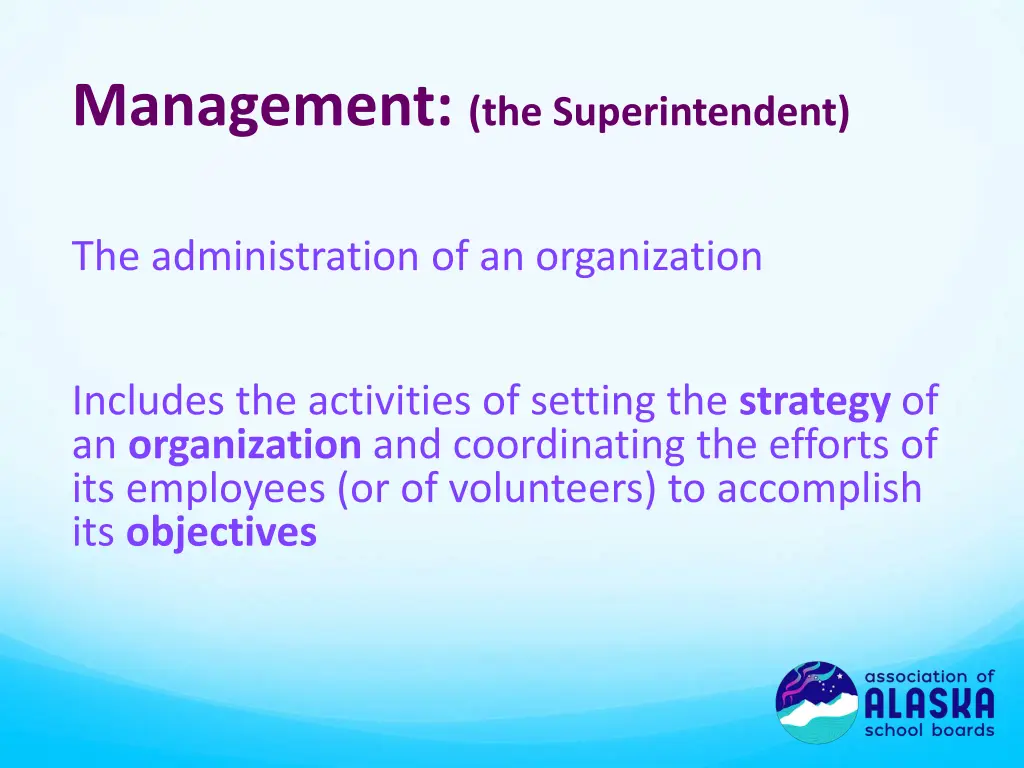 Management: (the Superintendent)

The administration of an organization

Includes the activities of setting the strategy of an organization and coordinating the efforts of its employees (or of volunteers) to accomplish its objectives

association of
ALASKA
school boards